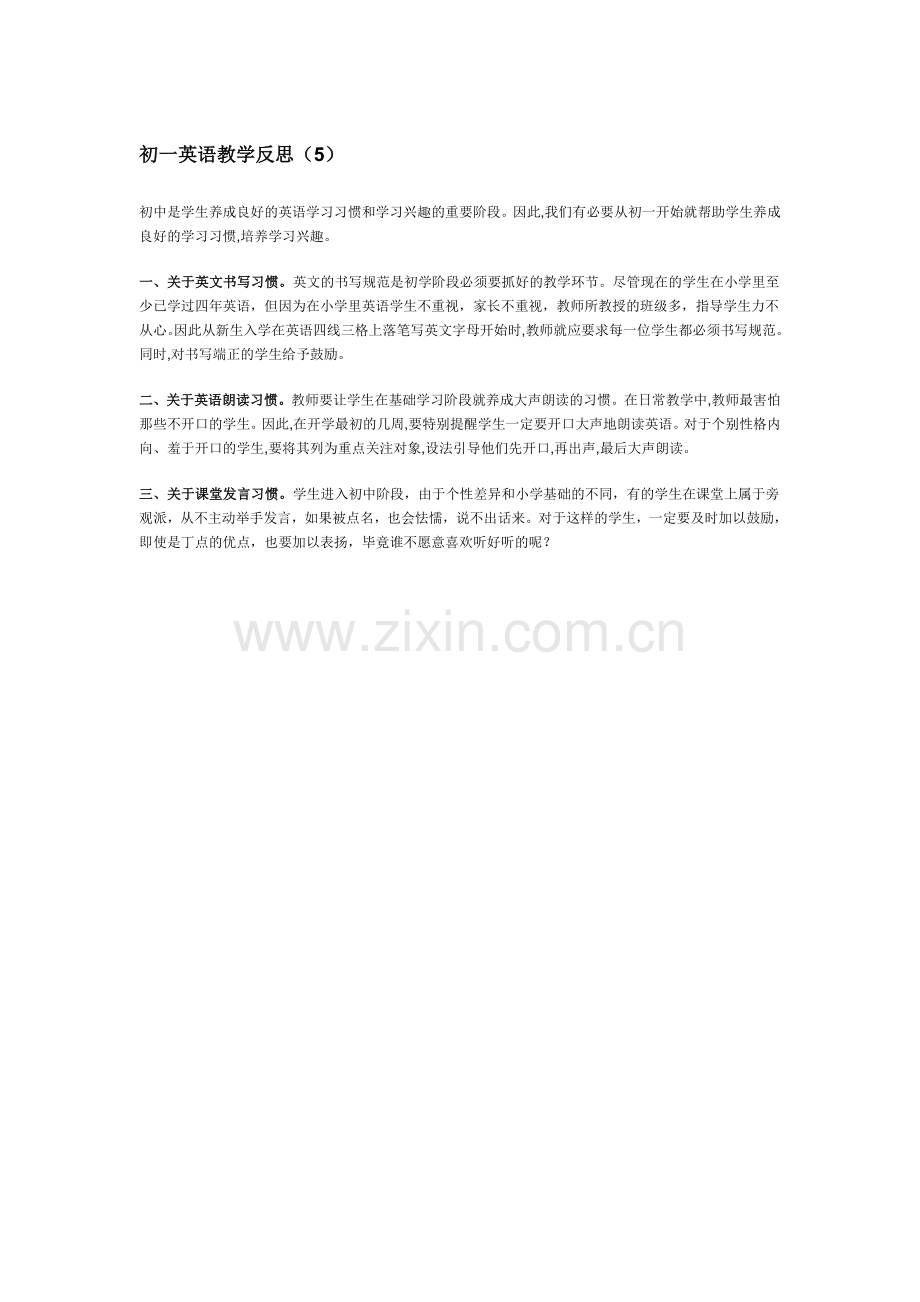 初一英语教学反思（5）

初中是学生养成良好的英语学习习惯和学习兴趣的重要阶段。因此,我们有必要从初一开始就帮助学生养成良好的学习习惯,培养学习兴趣。

一、关于英文书写习惯。英文的书写规范是初学阶段必须要抓好的教学环节。尽管现在的学生在小学里至少已学过四年英语，但因为在小学里英语学生不重视，家长不重视，教师所教授的班级多，指导学生力不从心。因此从新生入学在英语四线三格上落笔写英文字母开始时,教师就应要求每一位学生都必须书写规范。同时,对书写端正的学生给予鼓励。

二、关于英语朗读习惯。教师要让学生在基础学习阶段就养成大声朗读的习惯。在日常教学中,教师最害怕那些不开口的学生。因此,在开学最初的几周,要特别提醒学生一定要开口大声地朗读英语。对于个别性格内向、羞于开口的学生,要将其列为重点关注对象,设法引导他们先开口,再出声,最后大声朗读。

三、关于课堂发言习惯。学生进入初中阶段，由于个性差异和小学基础的不同，有的学生在课堂上属于旁观派，从不主动举手发言，如果被点名，也会怯懦，说不出话来。对于这样的学生，一定要及时加以鼓励，即使是丁点的优点，也要加以表扬，毕竟谁不愿意喜欢听好听的呢？

www.zixin.com.cn